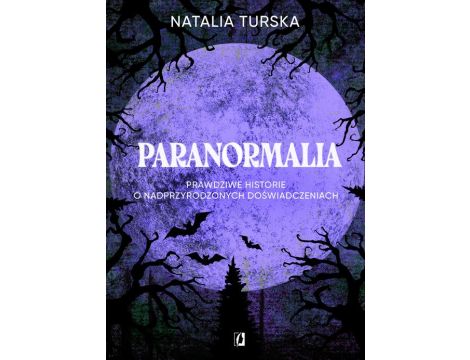 NATALIA TURSKA

PARANORMALIA

PRAWDZIWE HISTORIE
O NADPRZYRODZONYCH DOŚWIADCZENIACH